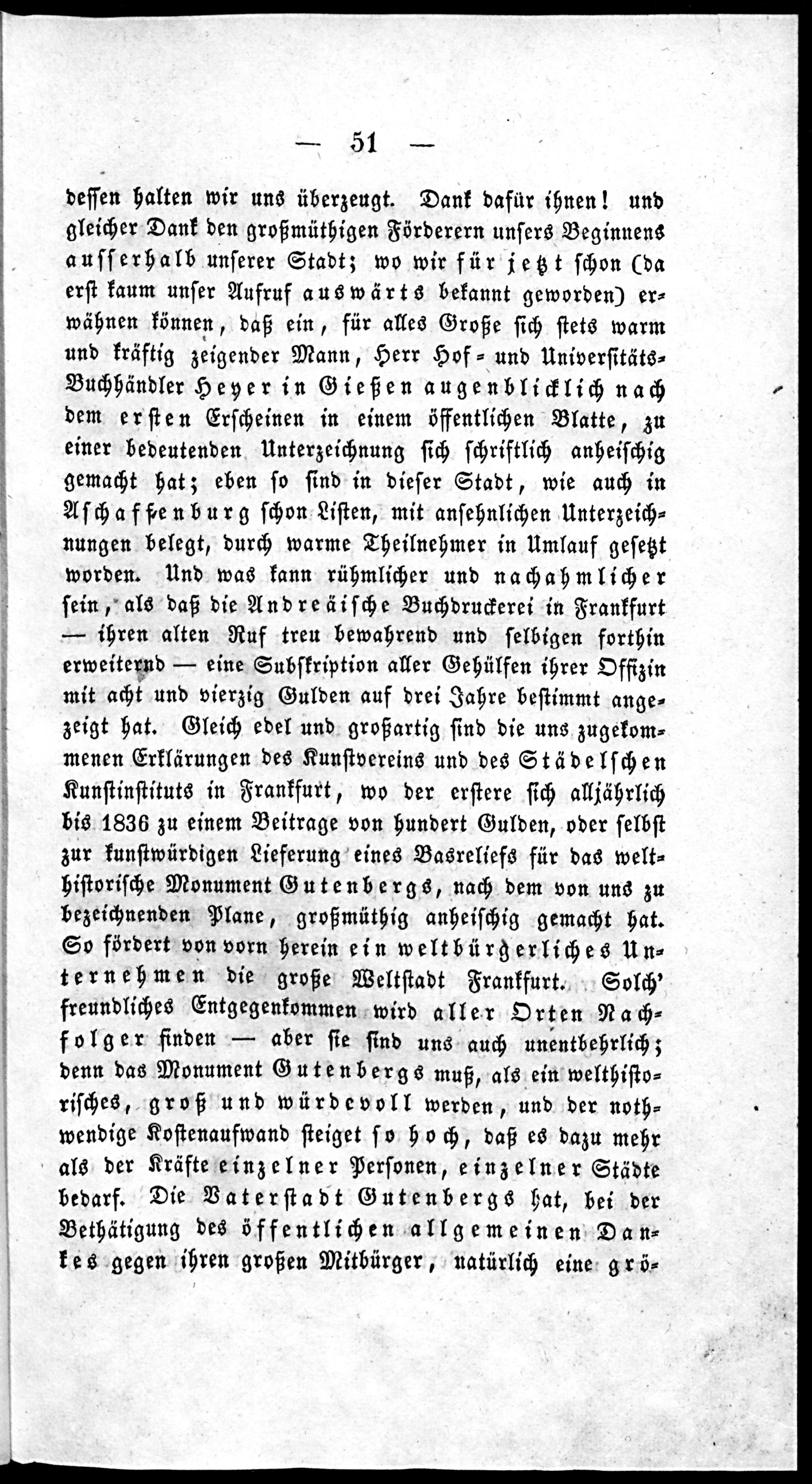 — 51 —

dessen halten wir uns überzeugt. Dank dafür ihnen! und gleicher Dank den großmüthigen Förderern unsers Beginnens ausserhalb unserer Stadt; wo wir für jetzt schon (da erst kaum unser Aufruf auswärts bekannt geworden) erwähnen können, daß ein, für alles Große sich stets warm und kräftig zeigender Mann, Herr Hof- und Universitäts-Buchhändler Heyer in Gießen augenblicklich nach dem ersten Erscheinen in einem öffentlichen Blatte, zu einer bedeutenden Unterzeichnung sich schriftlich anheischig gemacht hat; eben so sind in dieser Stadt, wie auch in Aschaffenburg schon Listen, mit ansehnlichen Unterzeichnungen belegt, durch warme Theilnehmer in Umlauf gesetzt worden. Und was kann rühmlicher und nachahmlicher sein, als daß die Andreäische Buchdruckerei in Frankfurt — ihren alten Ruf treu bewahrend und selbigen forthin erweiternd — eine Subskription aller Gehülfen ihrer Offizin mit acht und vierzig Gulden auf drei Jahre bestimmt angezeigt hat. Gleich edel und großartig sind die uns zugekommenen Erklärungen des Kunstvereins und des Städelschen Kunstinstituts in Frankfurt, wo der erstere sich alljährlich bis 1836 zu einem Beitrage von hundert Gulden, oder selbst zur kunstwürdigen Lieferung eines Basreliefs für das welthistorische Monument Gutenbergs, nach dem von uns zu bezeichnenden Plane, großmüthig anheischig gemacht hat. So fördert von vorn herein ein weltbürgerliches Unternehmen die große Weltstadt Frankfurt. Solch' freundliches Entgegenkommen wird aller Orten Nachfolger finden — aber sie sind uns auch unentbehrlich; denn das Monument Gutenbergs muß, als ein welthistorisches, groß und würdevoll werden, und der nothwendige Kostenaufwand steiget so hoch, daß es dazu mehr als der Kräfte einzelner Personen, einzelner Städte bedarf. Die Vaterstadt Gutenbergs hat, bei der Bethätigung des öffentlichen allgemeinen Dankes gegen ihren großen Mitbürger, natürlich eine grö-